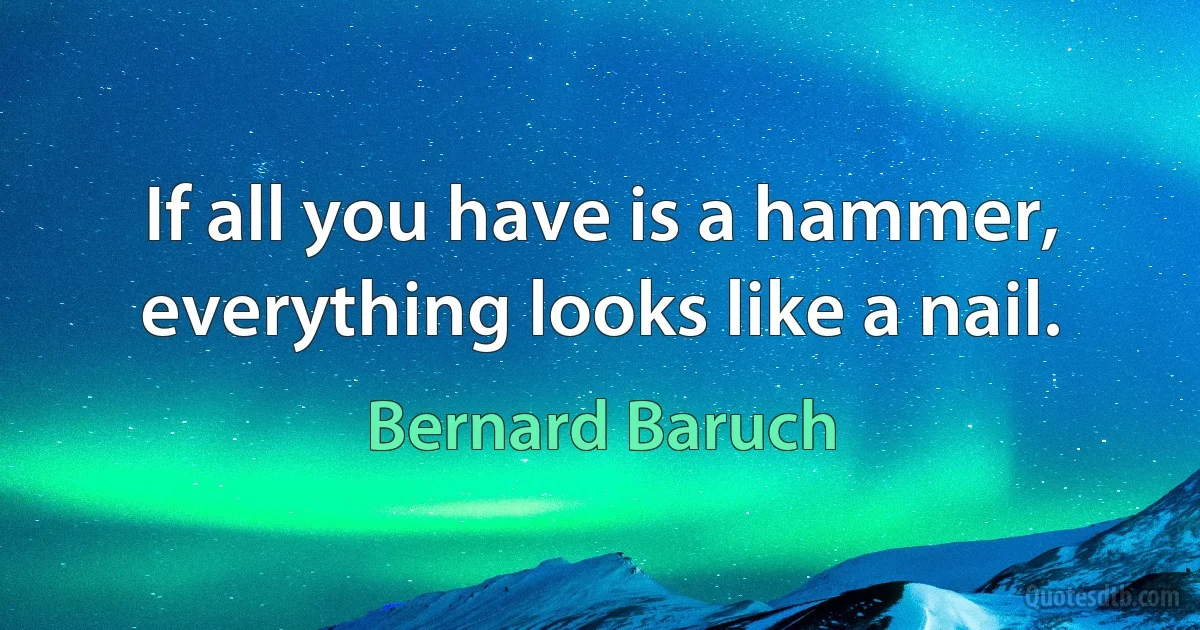 If all you have is a hammer, everything looks like a nail.

Bernard Baruch

Quotesdtb.com